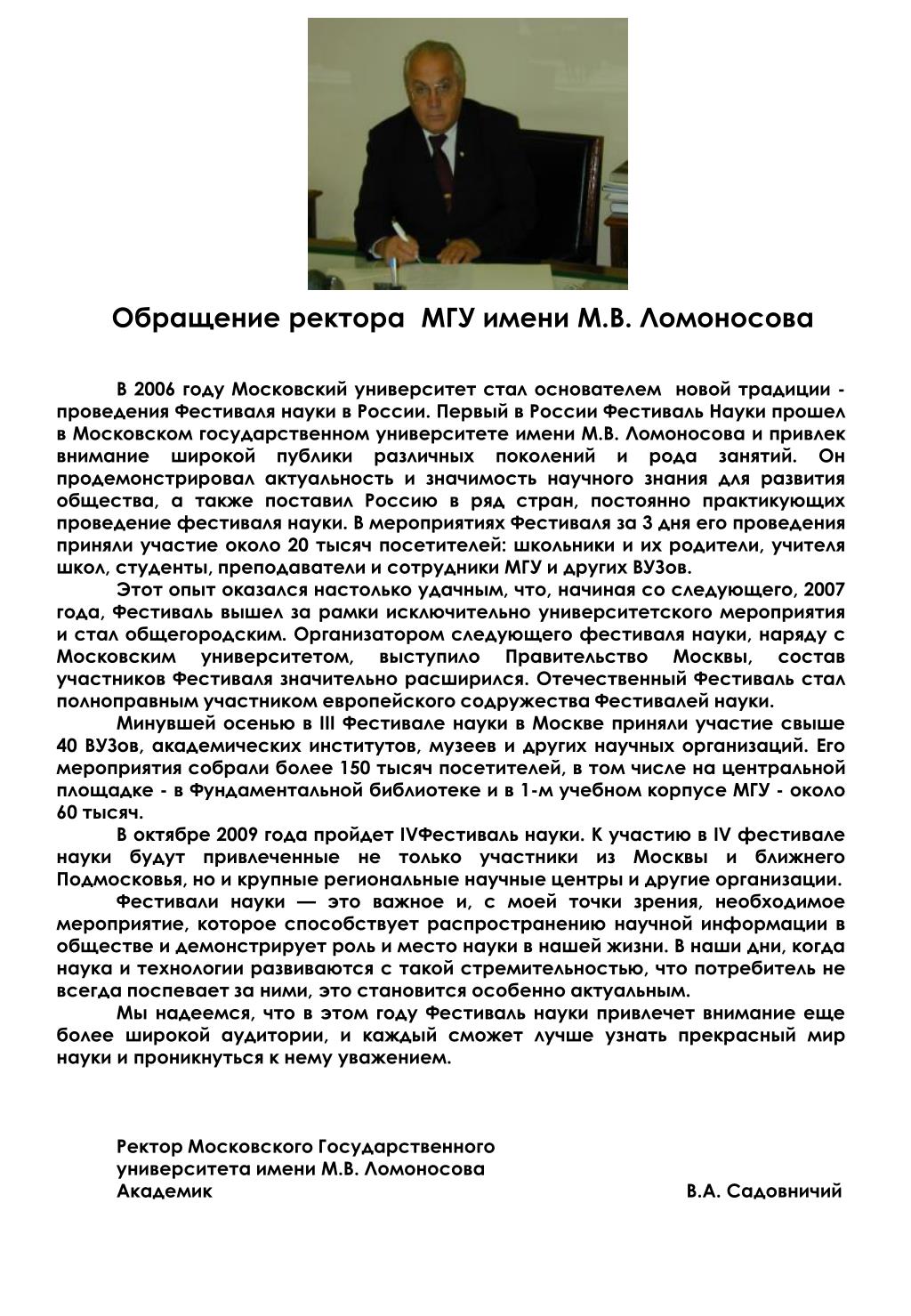 Обращение ректора МГУ имени М.В. Ломоносова

В 2006 году Московский университет стал основателем новой традиции - проведения Фестиваля науки в России. Первый в России Фестиваль Науки прошел в Московском государственном университете имени М.В. Ломоносова и привлек внимание широкой публики различных поколений и рода занятий. Он продемонстрировал актуальность и значимость научного знания для развития общества, а также поставил Россию в ряд стран, постоянно практикующих проведение фестиваля науки. В мероприятиях Фестиваля за 3 дня его проведения приняли участие около 20 тысяч посетителей: школьники и их родители, учителя школ, студенты, преподаватели и сотрудники МГУ и других ВУЗов.

Этот опыт оказался настолько удачным, что, начиная со следующего, 2007 года, Фестиваль вышел за рамки исключительно университетского мероприятия и стал общегородским. Организатором следующего фестиваля науки, наряду с Московским университетом, выступило Правительство Москвы, состав участников Фестиваля значительно расширился. Отечественный Фестиваль стал полноправным участником европейского содружества Фестивалей науки.

Минувшей осенью в III Фестивале науки в Москве приняли участие свыше 40 ВУЗов, академических институтов, музеев и других научных организаций. Его мероприятия собрали более 150 тысяч посетителей, в том числе на центральной площадке - в Фундаментальной библиотеке и в 1-м учебном корпусе МГУ - около 60 тысяч.

В октябре 2009 года пройдет IVФестиваль науки. К участию в IV фестивале науки будут привлеченные не только участники из Москвы и ближнего Подмосковья, но и крупные региональные научные центры и другие организации.

Фестивали науки — это важное и, с моей точки зрения, необходимое мероприятие, которое способствует распространению научной информации в обществе и демонстрирует роль и место науки в нашей жизни. В наши дни, когда наука и технологии развиваются с такой стремительностью, что потребитель не всегда поспевает за ними, это становится особенно актуальным.

Мы надеемся, что в этом году Фестиваль науки привлечет внимание еще более широкой аудитории, и каждый сможет лучше узнать прекрасный мир науки и проникнуться к нему уважением.

Ректор Московского Государственного университета имени М.В. Ломоносова
Академик В.А. Садовничий